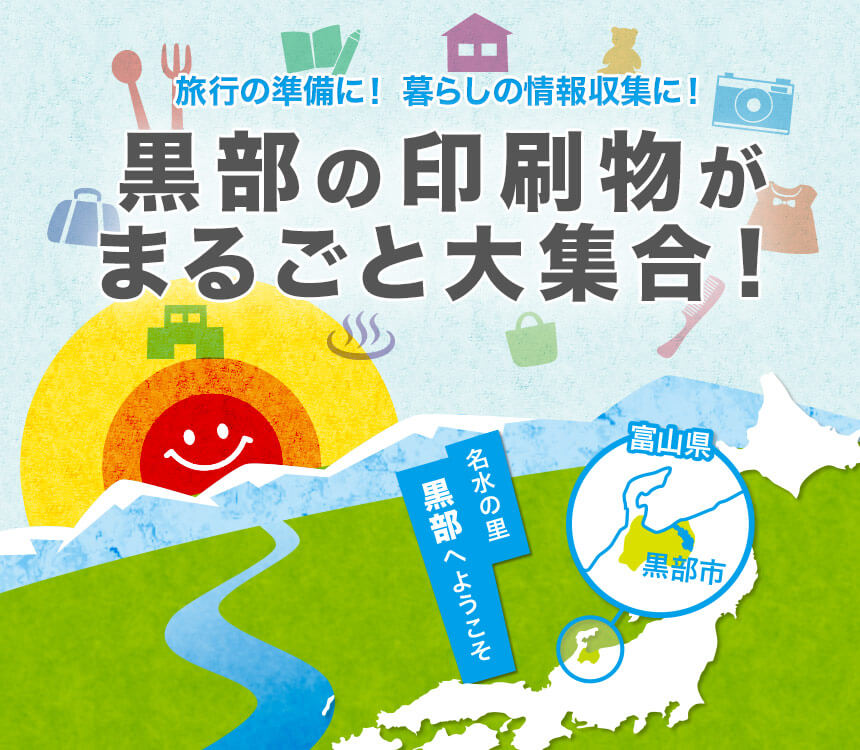 旅行の準備に！ 暮らしの情報収集に！

黒部の印刷物が
まるごと大集合！

名水の里
黒部へようこそ

富山県

黒部市